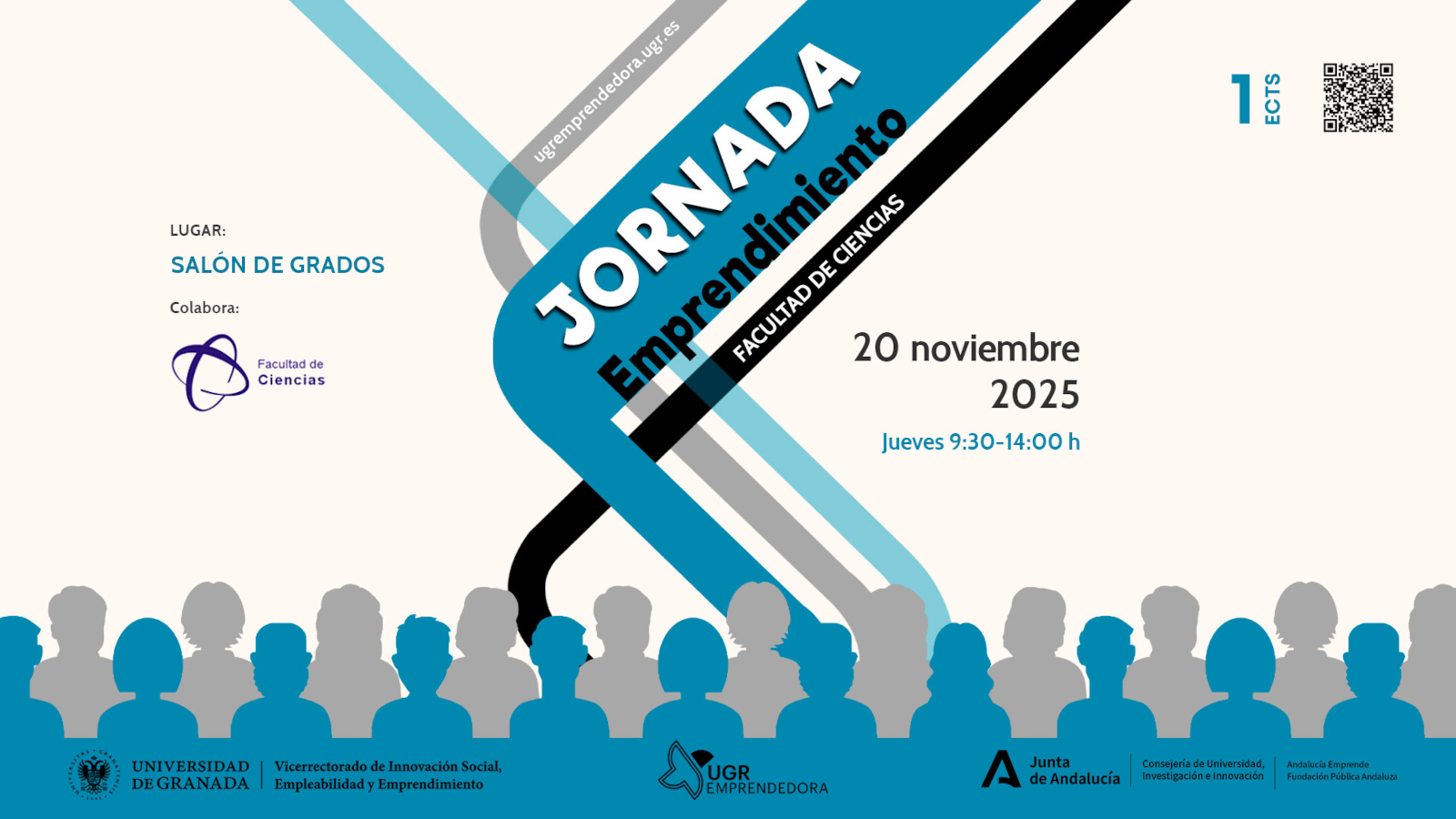 ugremprendedora.ugr.es

JORNADA
Emprendimiento
FACULTAD DE CIENCIAS

1 ECTS

LUGAR:
SALÓN DE GRADOS

Colabora:

Facultad de
Ciencias

20 noviembre
2025

Jueves 9:30-14:00 h

UNIVERSIDAD
DE GRANADA

Vicerrectorado de Innovación Social,
Empleabilidad y Emprendimiento

UGR
EMPRENDEDORA

Junta
de Andalucía

Consejería de Universidad,
Investigación e Innovación

Andalucía Emprende
Fundación Pública Andaluza